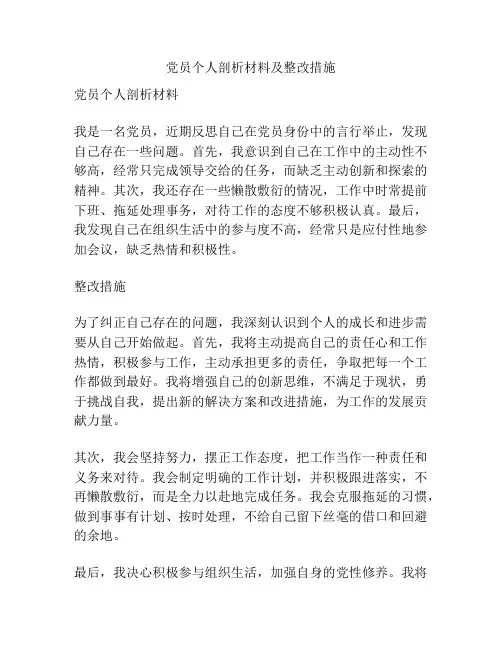 党员个人剖析材料及整改措施

党员个人剖析材料

我是一名党员，近期反思自己在党员身份中的言行举止，发现自己存在一些问题。首先，我意识到自己在工作中的主动性不够高，经常只完成领导交给的任务，而缺乏主动创新和探索的精神。其次，我还存在一些懒散敷衍的情况，工作中时常提前下班、拖延处理事务，对待工作的态度不够积极认真。最后，我发现自己在组织生活中的参与度不高，经常只是应付性地参加会议，缺乏热情和积极性。

整改措施

为了纠正自己存在的问题，我深刻认识到个人的成长和进步需要从自己开始做起。首先，我将主动提高自己的责任心和工作热情，积极参与工作，主动承担更多的责任，争取把每一个工作都做到最好。我将增强自己的创新思维，不满足于现状，勇于挑战自我，提出新的解决方案和改进措施，为工作的发展贡献力量。

其次，我会坚持努力，摆正工作态度，把工作当作一种责任和义务来对待。我会制定明确的工作计划，并积极跟进落实，不再懒散敷衍，而是全力以赴地完成任务。我会克服拖延的习惯，做到事事有计划、按时处理，不给自己留下丝毫的借口和回避的余地。

最后，我决心积极参与组织生活，加强自身的党性修养。我将